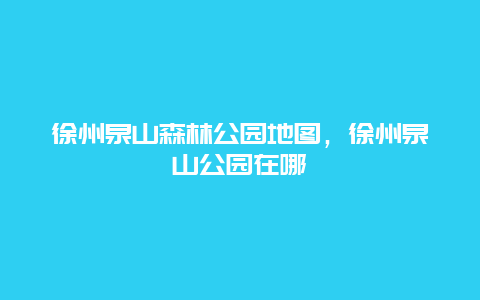 徐州泉山森林公园地图，徐州泉山公园在哪